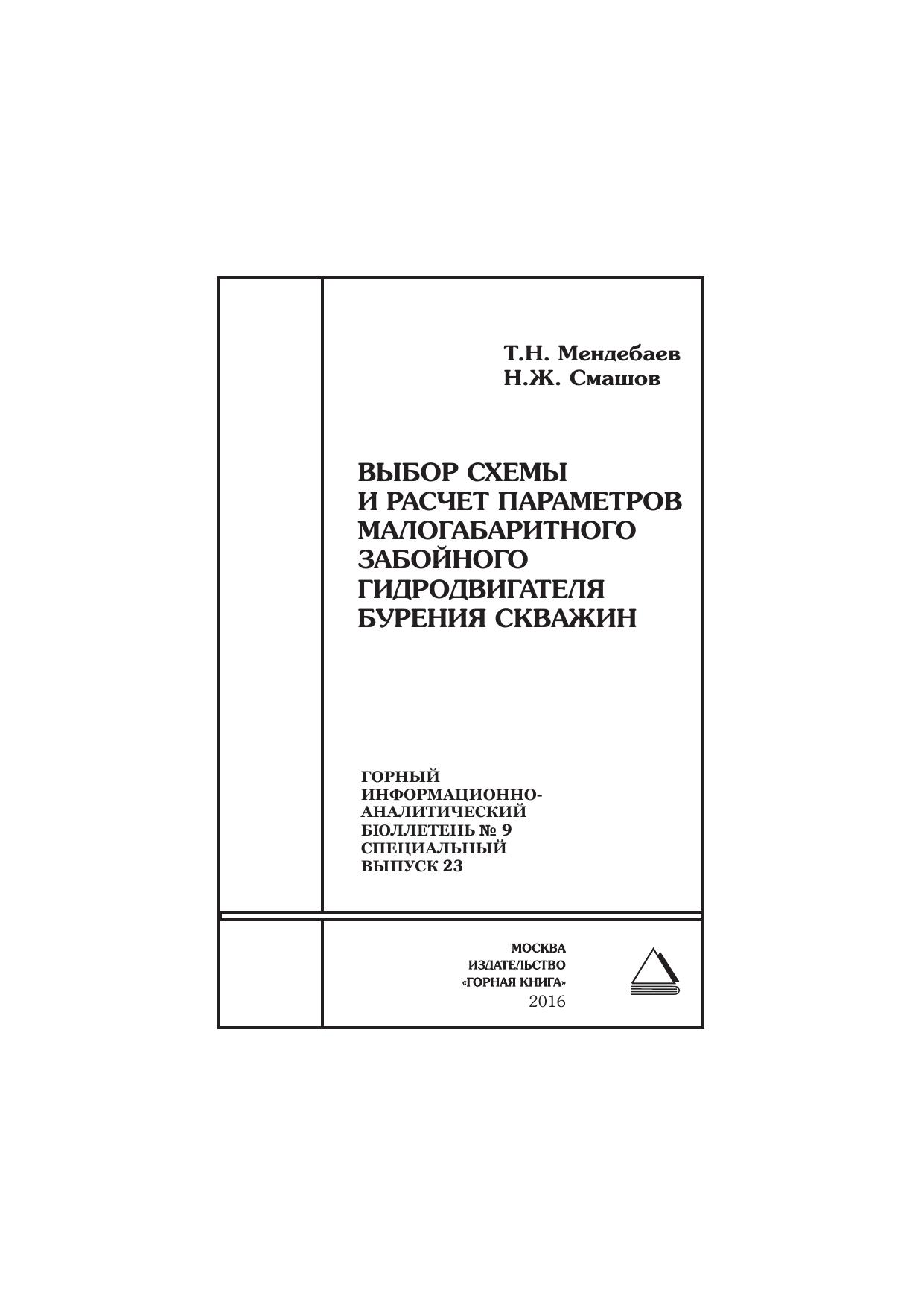 Т.Н. Мендебаев
Н.Ж. Смашов

ВЫБОР СХЕМЫ
И РАСЧЕТ ПАРАМЕТРОВ
МАЛОГАБАРИТНОГО
ЗАБОЙНОГО
ГИДРОДВИГАТЕЛЯ
БУРЕНИЯ СКВАЖИН

ГОРНЫЙ
ИНФОРМАЦИОННО-
АНАЛИТИЧЕСКИЙ
БЮЛЛЕТЕНЬ № 9
СПЕЦИАЛЬНЫЙ
ВЫПУСК 23

МОСКВА
ИЗДАТЕЛЬСТВО
«ГОРНАЯ КНИГА»
2016